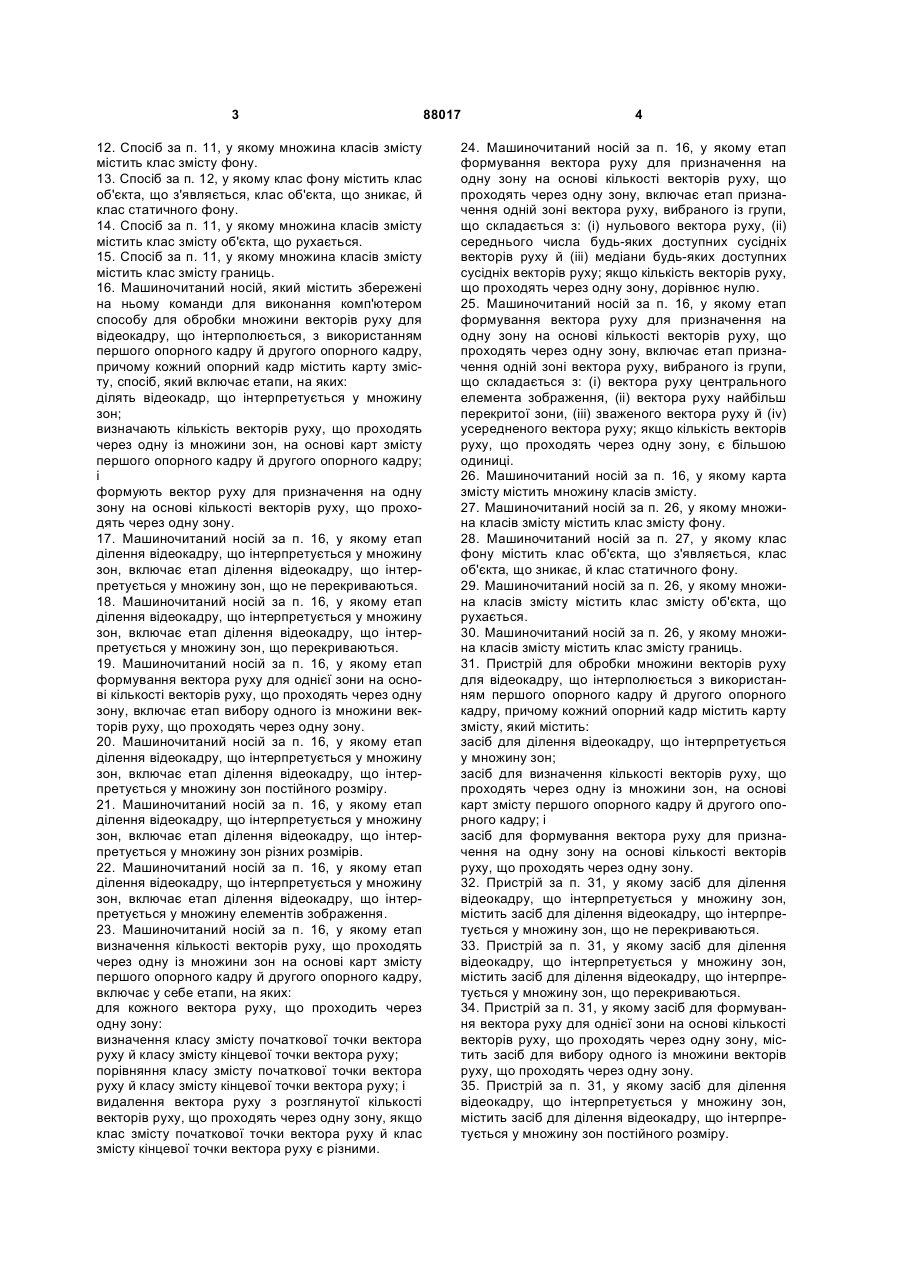 3 88017 4

12. Спосіб за п. 11, у якому множина класів змісту містить клас змісту фону.
13. Спосіб за п. 12, у якому клас фону містить клас об'єкта, що з'являється, клас об'єкта, що зникає, й клас статичного фону.
14. Спосіб за п. 11, у якому множина класів змісту містить клас змісту об'єкта, що рухається.
15. Спосіб за п. 11, у якому множина класів змісту містить клас змісту границь.
16. Машиночитаний носій, який містить збережені на ньому команди для виконання комп'ютером способу для обробки множини векторів руху для відеокадру, що інтерполюється, з використанням першого опорного кадру й другого опорного кадру, причому кожний опорний кадр містить карту змісту, спосіб, який включає етапи, на яких:
ділять відеокадр, що інтерпретується у множину зон;
визначають кількість векторів руху, що проходять через одну із множини зон, на основі карт змісту першого опорного кадру й другого опорного кадру; і
формують вектор руху для призначення на одну зону на основі кількості векторів руху, що проходять через одну зону.
17. Машиночитаний носій за п. 16, у якому етап ділення відеокадру, що інтерпретується у множину зон, включає етап ділення відеокадру, що інтерпретується у множину зон, що не перекриваються.
18. Машиночитаний носій за п. 16, у якому етап ділення відеокадру, що інтерпретується у множину зон, включає етап ділення відеокадру, що інтерпретується у множину зон, що перекриваються.
19. Машиночитаний носій за п. 16, у якому етап формування вектора руху для однієї зони на основі кількості векторів руху, що проходять через одну зону, включає етап вибору одного із множини векторів руху, що проходять через одну зону.
20. Машиночитаний носій за п. 16, у якому етап ділення відеокадру, що інтерпретується у множину зон, включає етап ділення відеокадру, що інтерпретується у множину зон постійного розміру.
21. Машиночитаний носій за п. 16, у якому етап ділення відеокадру, що інтерпретується у множину зон, включає етап ділення відеокадру, що інтерпретується у множину зон різних розмірів.
22. Машиночитаний носій за п. 16, у якому етап ділення відеокадру, що інтерпретується у множину зон, включає етап ділення відеокадру, що інтерпретується у множину елементів зображення.
23. Машиночитаний носій за п. 16, у якому етап визначення кількості векторів руху, що проходять через одну із множини зон на основі карт змісту першого опорного кадру й другого опорного кадру, включає у себе етапи, на яких:
для кожного вектора руху, що проходить через одну зону:
визначення класу змісту початкової точки вектора руху й класу змісту кінцевої точки вектора руху;
порівняння класу змісту початкової точки вектора руху й класу змісту кінцевої точки вектора руху; і
видалення вектора руху з розглянутої кількості векторів руху, що проходять через одну зону, якщо клас змісту початкової точки вектора руху й клас змісту кінцевої точки вектора руху є різними.

24. Машиночитаний носій за п. 16, у якому етап формування вектора руху для призначення на одну зону на основі кількості векторів руху, що проходять через одну зону, включає етап призначення одній зоні вектора руху, вибраного із групи, що складається з: (i) нульового вектора руху, (ii) середнього числа будь-яких доступних сусідніх векторів руху й (iii) медіани будь-яких доступних сусідніх векторів руху; якщо кількість векторів руху, що проходять через одну зону, дорівнює нулю.
25. Машиночитаний носій за п. 16, у якому етап формування вектора руху для призначення на одну зону на основі кількості векторів руху, що проходять через одну зону, включає етап призначення одній зоні вектора руху, вибраного із групи, що складається з: (i) вектора руху центрального елемента зображення, (ii) вектора руху найбільш перекритої зони, (iii) зваженого вектора руху й (iv) усередненого вектора руху; якщо кількість векторів руху, що проходять через одну зону, є більшою одиниці.
26. Машиночитаний носій за п. 16, у якому карта змісту містить множину класів змісту.
27. Машиночитаний носій за п. 26, у якому множина класів змісту містить клас змісту фону.
28. Машиночитаний носій за п. 27, у якому клас фону містить клас об'єкта, що з'являється, клас об'єкта, що зникає, й клас статичного фону.
29. Машиночитаний носій за п. 26, у якому множина класів змісту містить клас змісту об'єкта, що рухається.
30. Машиночитаний носій за п. 26, у якому множина класів змісту містить клас змісту границь.
31. Пристрій для обробки множини векторів руху для відеокадру, що інтерполюється з використанням першого опорного кадру й другого опорного кадру, причому кожний опорний кадр містить карту змісту, який містить:
засіб для ділення відеокадру, що інтерпретується у множину зон;
засіб для визначення кількості векторів руху, що проходять через одну із множини зон, на основі карт змісту першого опорного кадру й другого опорного кадру; і
засіб для формування вектора руху для призначення на одну зону на основі кількості векторів руху, що проходять через одну зону.
32. Пристрій за п. 31, у якому засіб для ділення відеокадру, що інтерпретується у множину зон, містить засіб для ділення відеокадру, що інтерпретується у множину зон, що не перекриваються.
33. Пристрій за п. 31, у якому засіб для ділення відеокадру, що інтерпретується у множину зон, містить засіб для ділення відеокадру, що інтерпретується у множину зон, що перекриваються.
34. Пристрій за п. 31, у якому засіб для формування вектора руху для однієї зони на основі кількості векторів руху, що проходять через одну зону, містить засіб для вибору одного із множини векторів руху, що проходять через одну зону.
35. Пристрій за п. 31, у якому засіб для ділення відеокадру, що інтерпретується у множину зон, містить засіб для ділення відеокадру, що інтерпретується у множину зон постійного розміру.